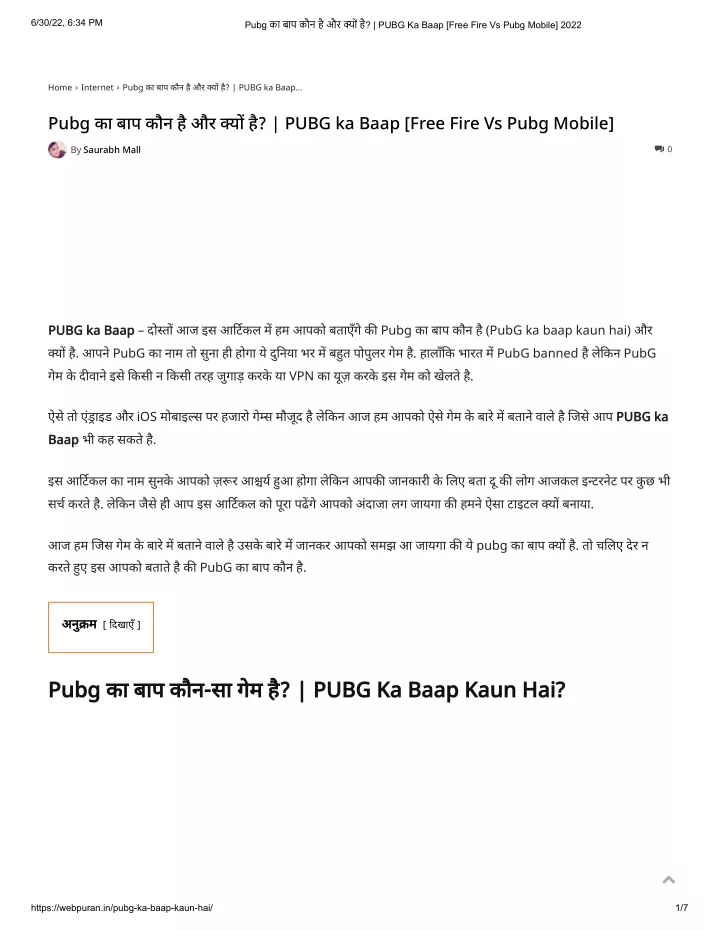 6/30/22, 6:34 PM Pubg का बाप कौन है और क्यों है? | PUBG Ka Baap [Free Fire Vs Pubg Mobile] 2022

Home › Internet › Pubg का बाप कौन है और क्यों है? | PUBG ka Baap...

Pubg का बाप कौन है और क्यों है? | PUBG ka Baap [Free Fire Vs Pubg Mobile]

By Saurabh Mall 0

PUBG ka Baap – दोस्तों आज इस आर्टिकल में हम आपको बताएँगे की Pubg का बाप कौन है (PubG ka baap kaun hai) और क्यों है. आपने PubG का नाम तो सुना ही होगा ये दुनिया भर में बहुत पोपुलर गेम है. हालाँकि भारत में PubG banned है लेकिन PubG गेम के दीवाने इसे किसी न किसी तरह जुगाड़ करके या VPN का यूज़ करके इस गेम को खेलते है.

ऐसे तो एंड्राइड और iOS मोबाइल्स पर हजारो गेम्स मौजूद है लेकिन आज हम आपको ऐसे गेम के बारे में बताने वाले है जिसे आप PUBG ka Baap भी कह सकते है.

इस आर्टिकल का नाम सुनके आपको ज़रूर आश्चर्य हुआ होगा लेकिन आपकी जानकारी के लिए बता दू की लोग आजकल इन्टरनेट पर कुछ भी सर्च करते है. लेकिन जैसे ही आप इस आर्टिकल को पूरा पढेंगे आपको अंदाजा लग जायगा की हमने ऐसा टाइटल क्यों बनाया.

आज हम जिस गेम के बारे में बताने वाले है उसके बारे में जानकर आपको समझ आ जायगा की ये pubg का बाप क्यों है. तो चलिए देर न करते हुए इस आपको बताते है की PubG का बाप कौन है.

अनुक्रम [ दिखाएँ ]

Pubg का बाप कौन-सा गेम है? | PUBG Ka Baap Kaun Hai?

https://webpuran.in/pubg-ka-baap-kaun-hai/ 1/7